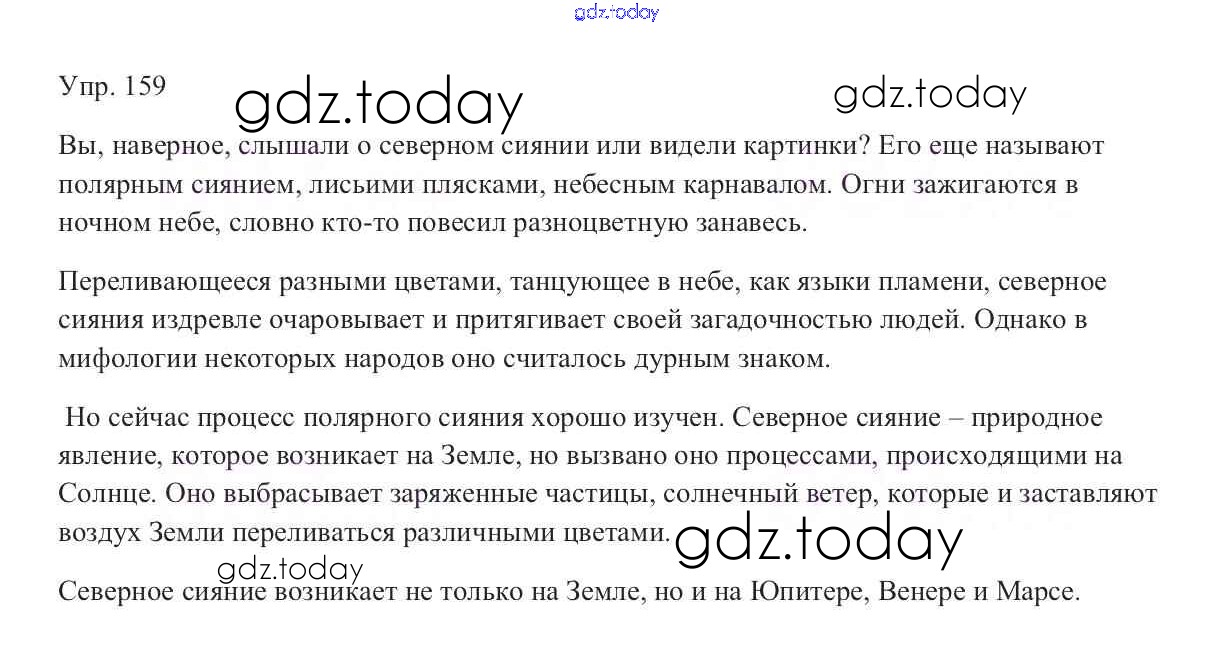 Упр. 159

Вы, наверное, слышали о северном сиянии или видели картинки? Его еще называют полярным сиянием, лисьими плясками, небесным карнавалом. Огни зажигаются в ночном небе, словно кто-то повесил разноцветную занавесь.

Переливающееся разными цветами, танцующее в небе, как языки пламени, северное сияния издревле очаровывает и притягивает своей загадочностью людей. Однако в мифологии некоторых народов оно считалось дурным знаком.

Но сейчас процесс полярного сияния хорошо изучен. Северное сияние – природное явление, которое возникает на Земле, но вызвано оно процессами, происходящими на Солнце. Оно выбрасывает заряженные частицы, солнечный ветер, которые и заставляют воздух Земли переливаться различными цветами.

Северное сияние возникает не только на Земле, но и на Юпитере, Венере и Марсе.

gdz.today